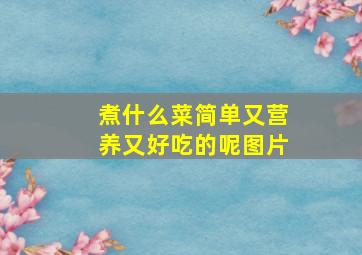 煮什么菜简单又营养又好吃的呢图片